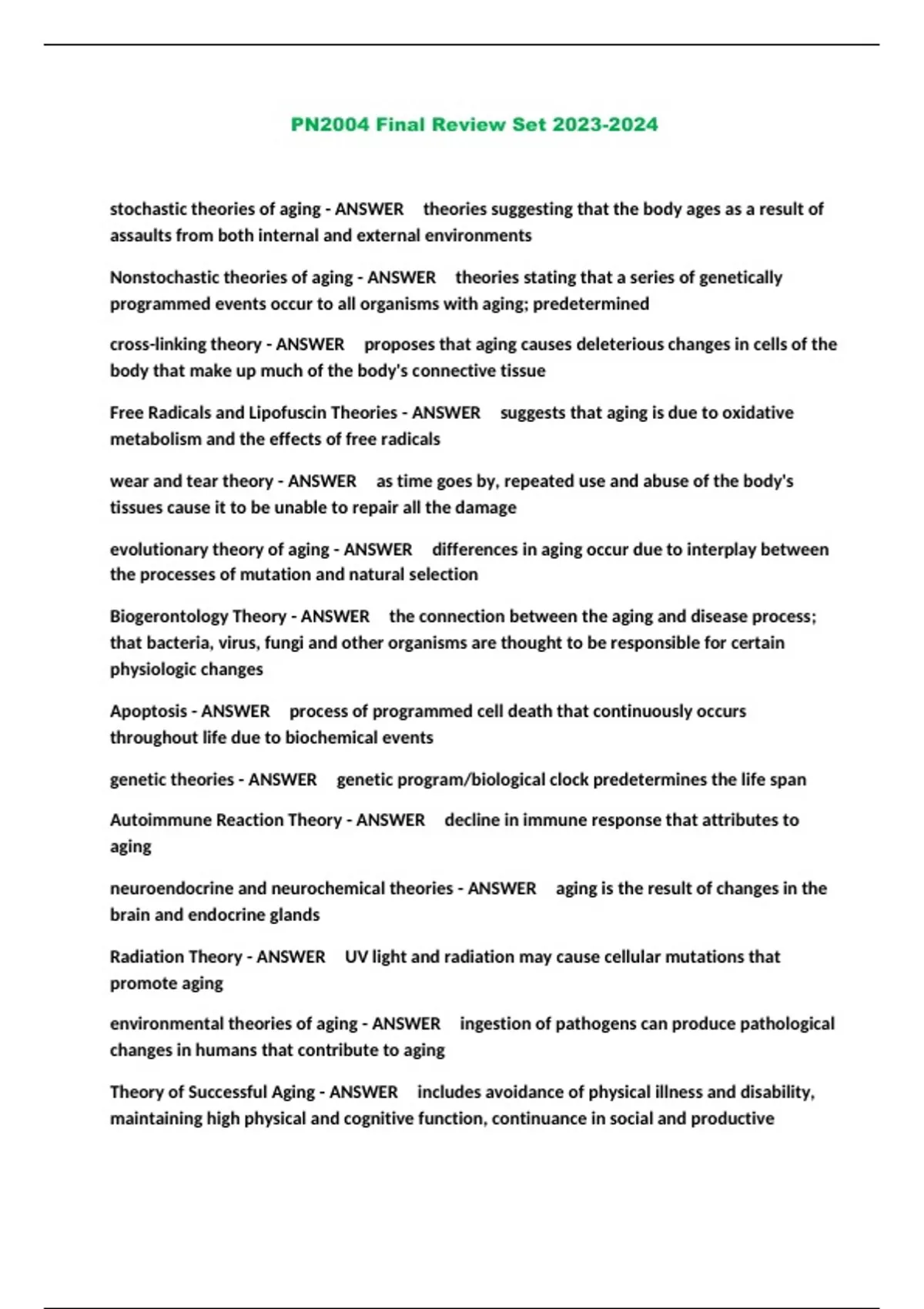 PN2004 Final Review Set 2023-2024

stochastic theories of aging - ANSWER theories suggesting that the body ages as a result of assaults from both internal and external environments

Nonstochastic theories of aging - ANSWER theories stating that a series of genetically programmed events occur to all organisms with aging; predetermined

cross-linking theory - ANSWER proposes that aging causes deleterious changes in cells of the body that make up much of the body's connective tissue

Free Radicals and Lipofuscin Theories - ANSWER suggests that aging is due to oxidative metabolism and the effects of free radicals

wear and tear theory - ANSWER as time goes by, repeated use and abuse of the body's tissues cause it to be unable to repair all the damage

evolutionary theory of aging - ANSWER differences in aging occur due to interplay between the processes of mutation and natural selection

Biogerontology Theory - ANSWER the connection between the aging and disease process; that bacteria, virus, fungi and other organisms are thought to be responsible for certain physiologic changes

Apoptosis - ANSWER process of programmed cell death that continuously occurs throughout life due to biochemical events

genetic theories - ANSWER genetic program/biological clock predetermines the life span

Autoimmune Reaction Theory - ANSWER decline in immune response that attributes to aging

neuroendocrine and neurochemical theories - ANSWER aging is the result of changes in the brain and endocrine glands

Radiation Theory - ANSWER UV light and radiation may cause cellular mutations that promote aging

environmental theories of aging - ANSWER ingestion of pathogens can produce pathological changes in humans that contribute to aging

Theory of Successful Aging - ANSWER includes avoidance of physical illness and disability, maintaining high physical and cognitive function, continuance in social and productive